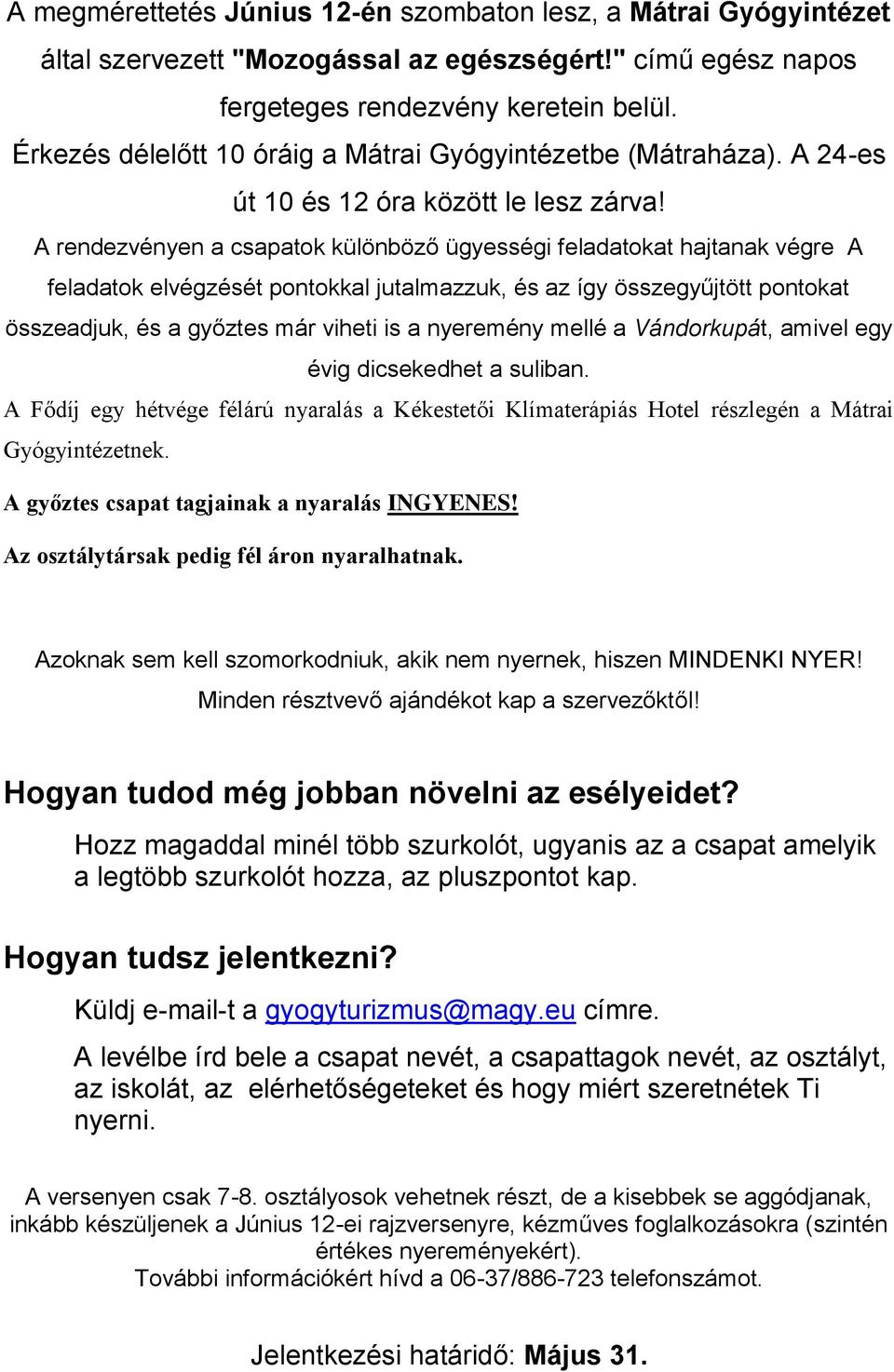 A megmérettetés Június 12-én szombaton lesz, a Mátrai Gyógyintézet által szervezett "Mozogással az egészségért!" című egész napos fergeteges rendezvény keretein belül.

Érkezés délelőtt 10 óráig a Mátrai Gyógyintézetbe (Mátraháza). A 24-es út 10 és 12 óra között le lesz zárva!

A rendezvényen a csapatok különböző ügyességi feladatokat hajtanak végre A feladatok elvégzését pontokkal jutalmazzuk, és az így összegyűjtött pontokat összeadjuk, és a győztes már viheti is a nyeremény mellé a Vándorkupát, amivel egy évig dicsekedhet a suliban.

A Fődíj egy hétvége félárú nyaralás a Kékestetői Klímaterápiás Hotel részlegén a Mátrai Gyógyintézetnek.

A győztes csapat tagjainak a nyaralás INGYENES!

Az osztálytársak pedig fél áron nyaralhatnak.

Azoknak sem kell szomorkodniuk, akik nem nyernek, hiszen MINDENKI NYER! Minden résztvevő ajándékot kap a szervezőktől!

Hogyan tudod még jobban növelni az esélyeidet?

Hozz magaddal minél több szurkolót, ugyanis az a csapat amelyik a legtöbb szurkolót hozza, az pluszpontot kap.

Hogyan tudsz jelentkezni?

Küldj e-mail-t a gyogyturizmus@magy.eu címre.

A levélbe írd bele a csapat nevét, a csapattagok nevét, az osztályt, az iskolát, az elérhetőségeteket és hogy miért szeretnétek Ti nyerni.

A versenyen csak 7-8. osztályosok vehetnek részt, de a kisebbek se aggódjanak, inkább készüljenek a Június 12-ei rajzversenyre, kézműves foglalkozásokra (szintén értékes nyereményekért).
További információkért hívd a 06-37/886-723 telefonszámot.

Jelentkezési határidő: Május 31.